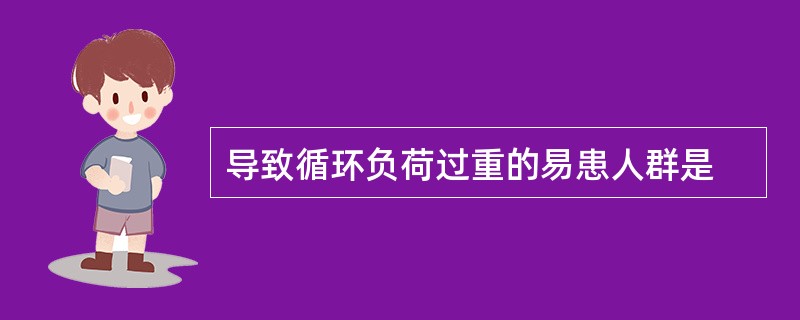 导致循环负荷过重的易患人群是